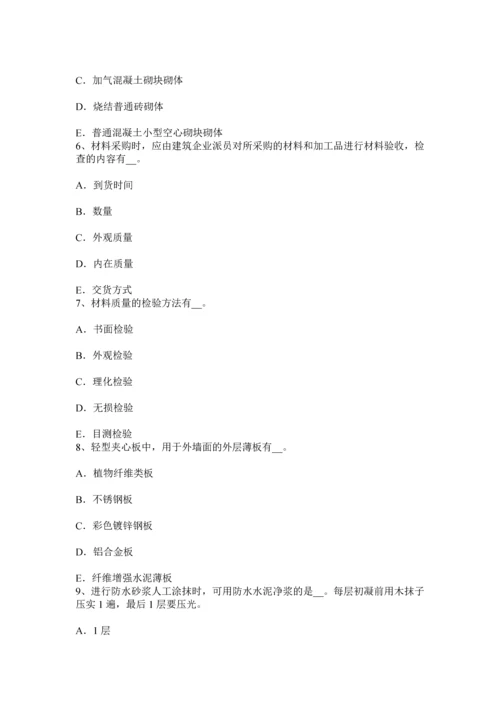 C．加气混凝土砌块砌体

D．烧结普通砖砌体

E．普通混凝土小型空心砌块砌体
6、材料采购时，应由建筑企业派员对所采购的材料和加工品进行材料验收，检查的内容有__。

A．到货时间

B．数量

C．外观质量

D．内在质量

E．交货方式
7、材料质量的检验方法有__。

A．书面检验

B．外观检验

C．理化检验

D．无损检验

E．目测检验
8、轻型夹心板中，用于外墙面的外层薄板有__。

A．植物纤维类板

B．不锈钢板

C．彩色镀锌钢板

D．铝合金板

E．纤维增强水泥薄板
9、进行防水砂浆人工涂抹时，可用防水水泥净浆的是__。每层初凝前用木抹子压实 1 遍，最后 1 层要压光。

A．1 层